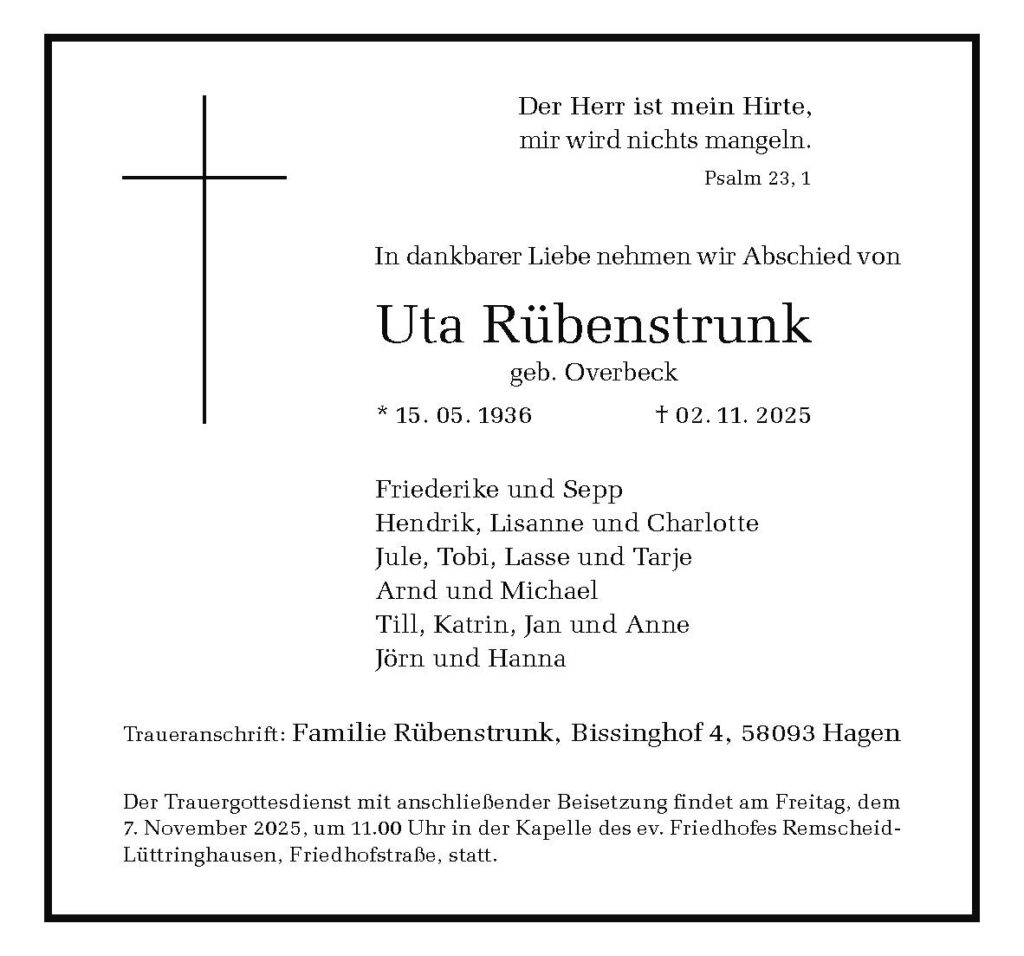 Der Herr ist mein Hirte,
mir wird nichts mangeln.
Psalm 23, 1

In dankbarer Liebe nehmen wir Abschied von

Uta Rübenstrunk
geb. Overbeck

* 15. 05. 1936 † 02. 11. 2025

Friederike und Sepp
Hendrik, Lisanne und Charlotte
Jule, Tobi, Lasse und Tarje
Arnd und Michael
Till, Katrin, Jan und Anne
Jörn und Hanna

Traueranschrift: Familie Rübenstrunk, Bissinghof 4, 58093 Hagen

Der Trauergottesdienst mit anschließender Beisetzung findet am Freitag, dem 7. November 2025, um 11.00 Uhr in der Kapelle des ev. Friedhofes Remscheid-Lüttringhausen, Friedhofstraße, statt.